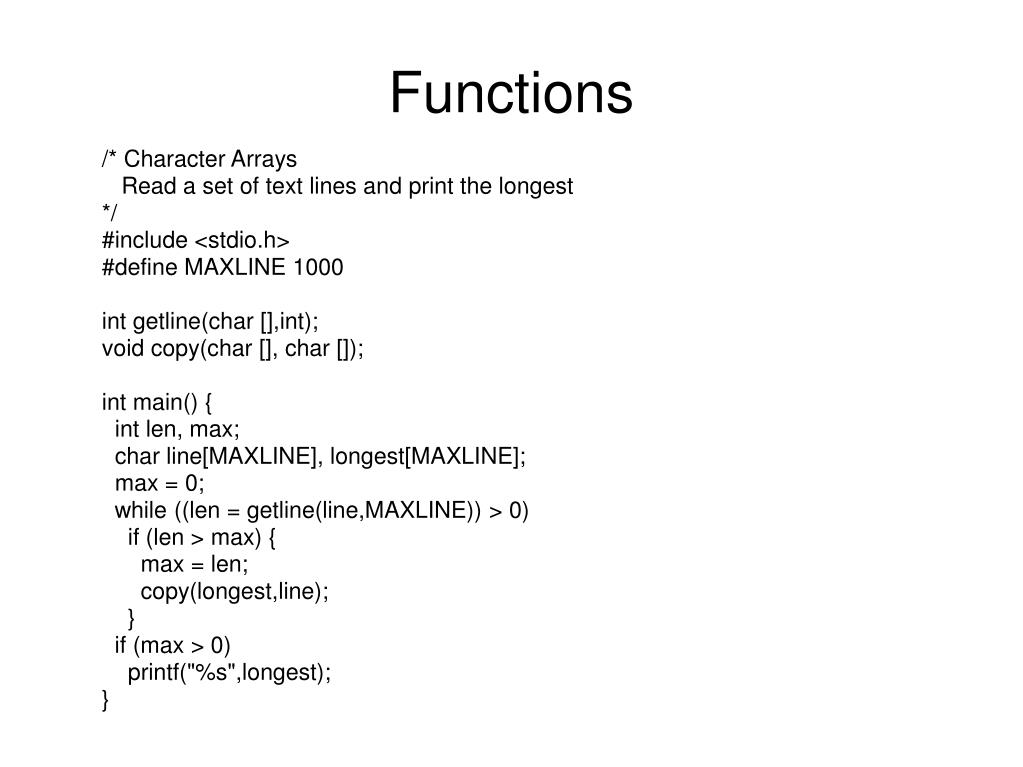 Functions

/* Character Arrays
   Read a set of text lines and print the longest
*/
#include <stdio.h>
#define MAXLINE 1000

int getline(char [],int);
void copy(char [], char []);

int main() {
  int len, max;
  char line[MAXLINE], longest[MAXLINE];
  max = 0;
  while ((len = getline(line,MAXLINE)) > 0)
    if (len > max) {
      max = len;
      copy(longest,line);
    }
  if (max > 0)
    printf("%s",longest);
}